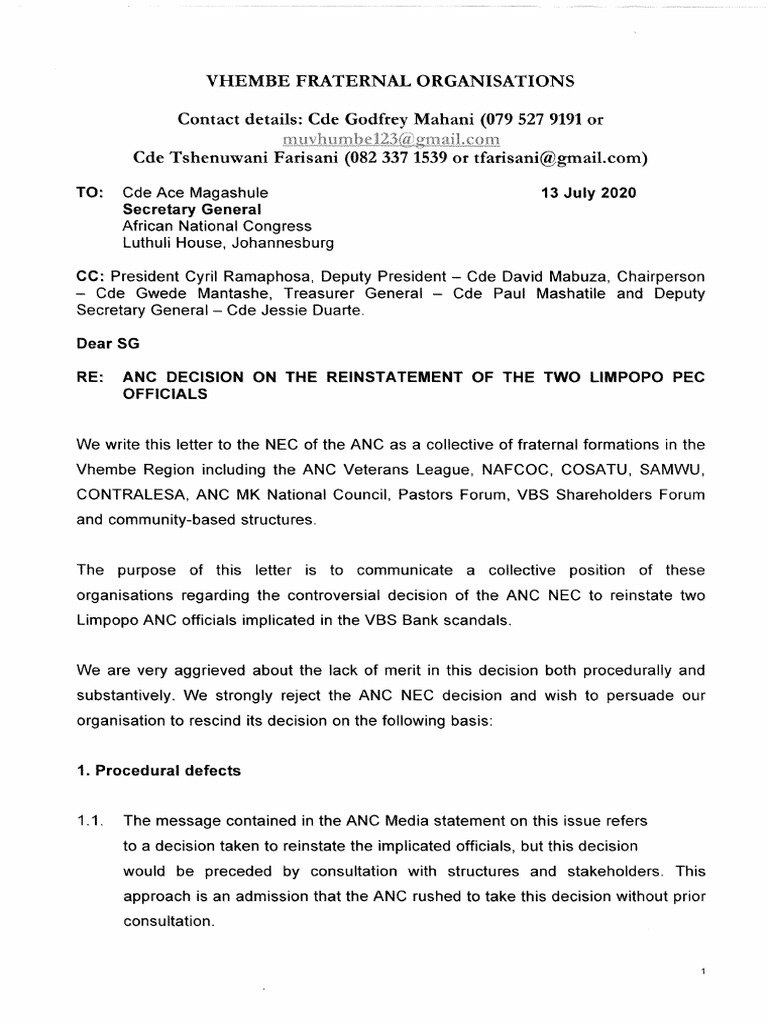 VHEMBE FRATERNAL ORGANISATIONS

Contact details: Cde Godfrey Mahani (079 527 9191 or muvhumbe123@gmail.com
Cde Tshenuwani Farisani (082 337 1539 or tfarisani@gmail.com)

TO: Cde Ace Magashule
Secretary General
African National Congress
Luthuli House, Johannesburg

13 July 2020

CC: President Cyril Ramaphosa, Deputy President – Cde David Mabuza, Chairperson – Cde Gwede Mantashe, Treasurer General – Cde Paul Mashatile and Deputy Secretary General – Cde Jessie Duarte.

Dear SG

RE: ANC DECISION ON THE REINSTATEMENT OF THE TWO LIMPOPO PEC OFFICIALS

We write this letter to the NEC of the ANC as a collective of fraternal formations in the Vhembe Region including the ANC Veterans League, NAFCOC, COSATU, SAMWU, CONTRALESA, ANC MK National Council, Pastors Forum, VBS Shareholders Forum and community-based structures.

The purpose of this letter is to communicate a collective position of these organisations regarding the controversial decision of the ANC NEC to reinstate two Limpopo ANC officials implicated in the VBS Bank scandals.

We are very aggrieved about the lack of merit in this decision both procedurally and substantively. We strongly reject the ANC NEC decision and wish to persuade our organisation to rescind its decision on the following basis:

1. Procedural defects

1.1. The message contained in the ANC Media statement on this issue refers to a decision taken to reinstate the implicated officials, but this decision would be preceded by consultation with structures and stakeholders. This approach is an admission that the ANC rushed to take this decision without prior consultation.

1